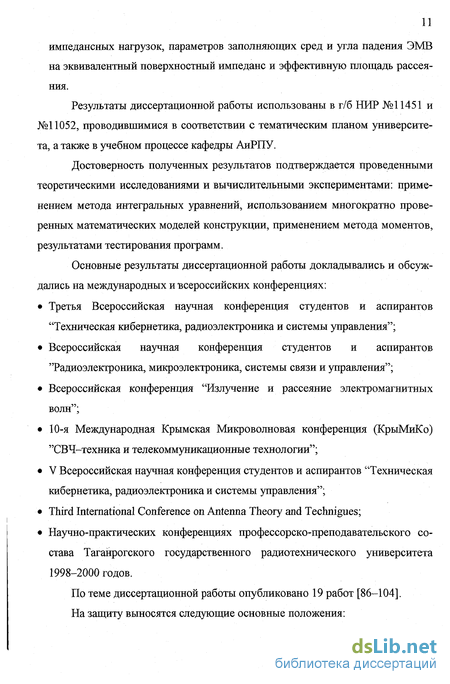 11

импедансных нагрузок, параметров заполняющих сред и угла падения ЭМВ на эквивалентный поверхностный импеданс и эффективную площадь рассеяния.

Результаты диссертационной работы использованы в г/б НИР №11451 и №11052, проводившимися в соответствии с тематическим планом университета, а также в учебном процессе кафедры АиРПУ.

Достоверность полученных результатов подтверждается проведенными теоретическими исследованиями и вычислительными экспериментами: применением метода интегральных уравнений, использованием многократно проверенных математических моделей конструкции, применением метода моментов, результатами тестирования программ.

Основные результаты диссертационной работы докладывались и обсуждались на международных и всероссийских конференциях:

• Третья Всероссийская научная конференция студентов и аспирантов "Техническая кибернетика, радиоэлектроника и системы управления";

• Всероссийская научная конференция студентов и аспирантов "Радиоэлектроника, микроэлектроника, системы связи и управления";

• Всероссийская конференция "Излучение и рассеяние электромагнитных волн";

• 10-я Международная Крымская Микроволновая конференция (КрыМиКо) "СВЧ–техника и телекоммуникационные технологии";

• V Всероссийская научная конференция студентов и аспирантов "Техническая кибернетика, радиоэлектроника и системы управления";

• Third International Conference on Antenna Theory and Techniques;

• Научно-практических конференциях профессорско-преподавательского состава Таганрогского государственного радиотехнического университета 1998–2000 годов.

По теме диссертационной работы опубликовано 19 работ [86–104].

На защиту выносятся следующие основные положения:

dsLib.net
библиотека диссертаций